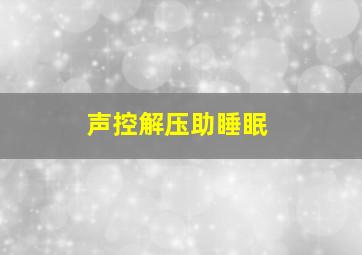 声控解压助睡眠